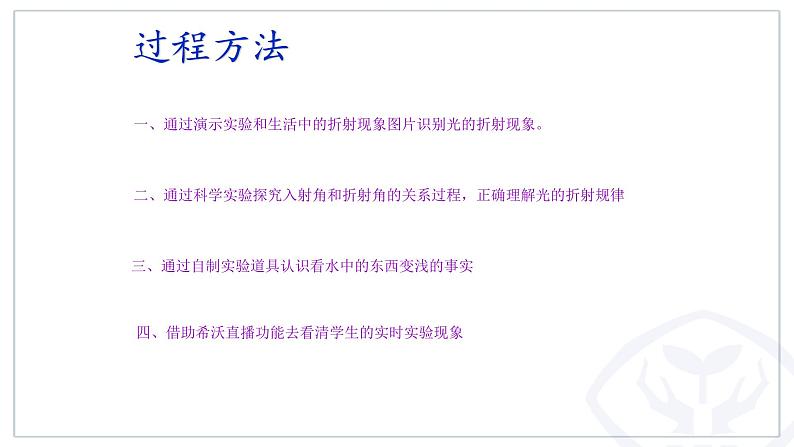 过程方法

一、通过演示实验和生活中的折射现象图片识别光的折射现象。

二、通过科学实验探究入射角和折射角的关系过程，正确理解光的折射规律

三、通过自制实验道具认识看水中的东西变浅的事实

四、借助希沃直播功能去看清学生的实时实验现象